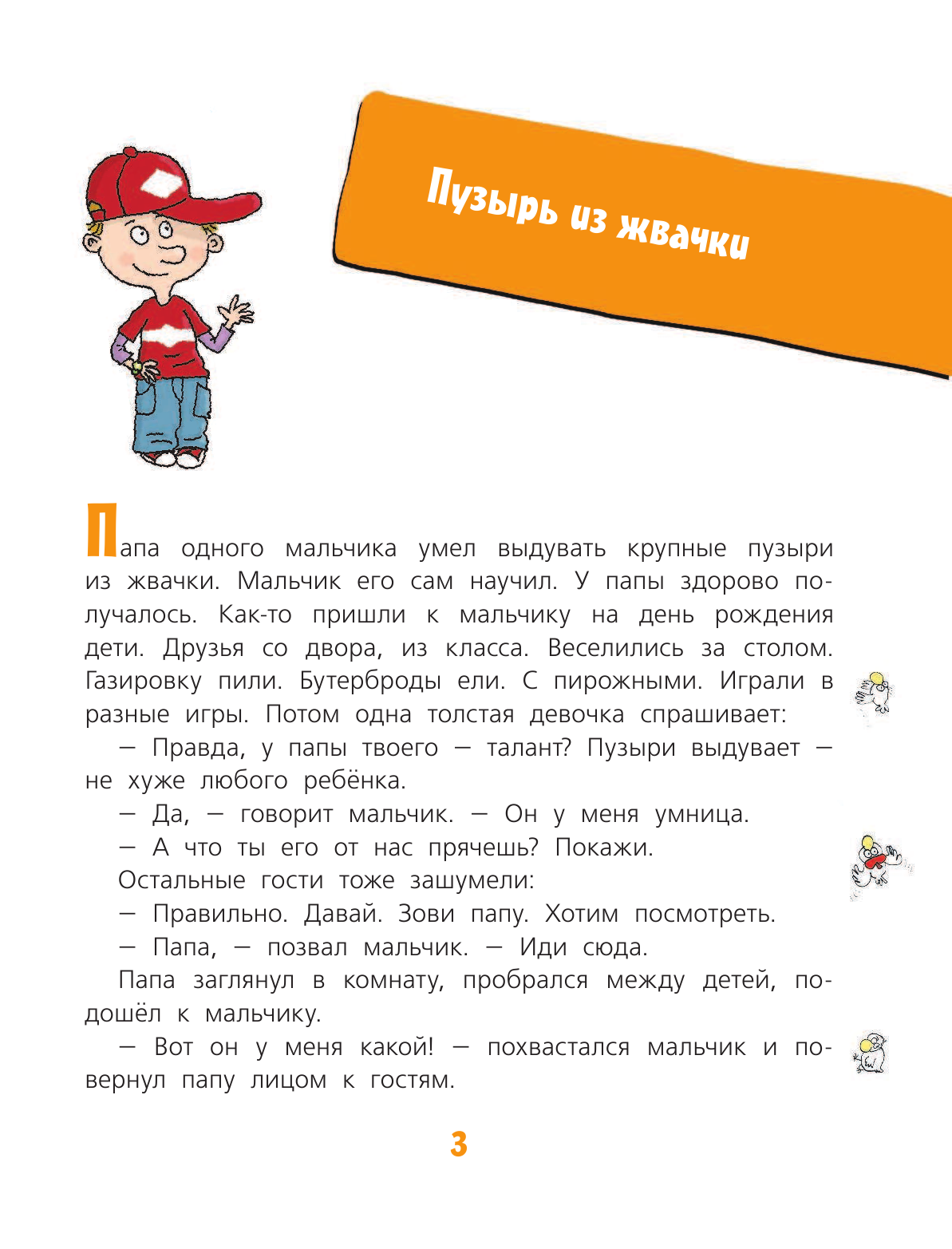 Пузырь из жвачки

Папа одного мальчика умел выдувать крупные пузыри из жвачки. Мальчик его сам научил. У папы здорово получалось. Как-то пришли к мальчику на день рождения дети. Друзья со двора, из класса. Веселились за столом. Газировку пили. Бутерброды ели. С пирожными. Играли в разные игры. Потом одна толстая девочка спрашивает:

— Правда, у папы твоего — талант? Пузыри выдувает — не хуже любого ребёнка.

— Да, — говорит мальчик. — Он у меня умница.

— А что ты его от нас прячешь? Покажи.

Остальные гости тоже зашумели:

— Правильно. Давай. Зови папу. Хотим посмотреть.

— Папа, — позвал мальчик. — Иди сюда.

Папа заглянул в комнату, пробрался между детей, подошёл к мальчику.

— Вот он у меня какой! — похвастался мальчик и повернул папу лицом к гостям.

3